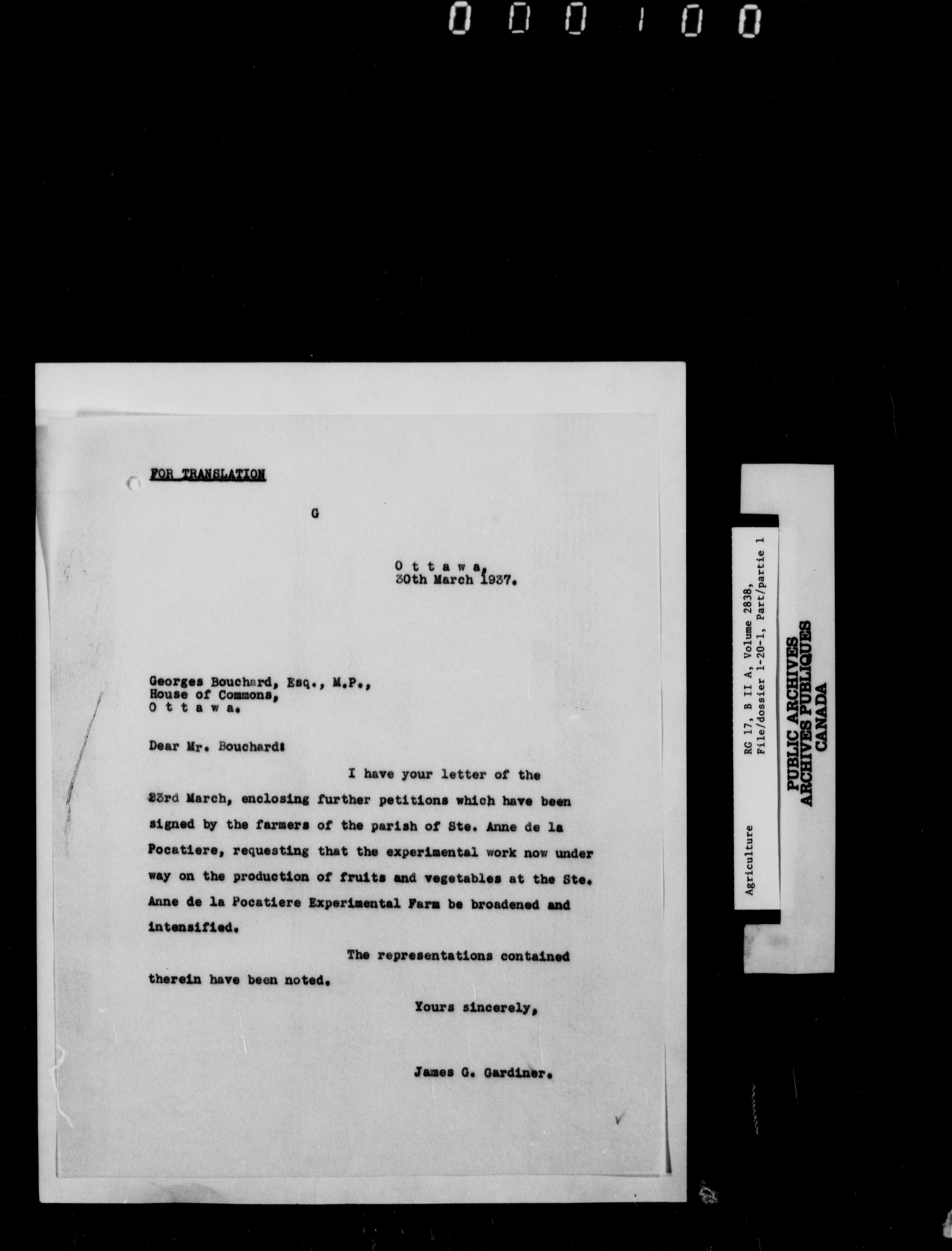 000100

FOR TRANSLATION

G

O t t a w a,
30th March 1937.

Georges Bouchard, Esq., M.P.,
House of Commons,
O t t a w a.

Dear Mr. Bouchard:

I have your letter of the 23rd March, enclosing further petitions which have been signed by the farmers of the parish of Ste. Anne de la Pocatiere, requesting that the experimental work now under way on the production of fruits and vegetables at the Ste. Anne de la Pocatiere Experimental Farm be broadened and intensified.

The representations contained therein have been noted.

Yours sincerely,

James G. Gardiner.

Agriculture RG 17, B II A, Volume 2838, File/dossier 1-20-1, Part/partie 1

PUBLIC ARCHIVES
ARCHIVES PUBLIQUES
CANADA